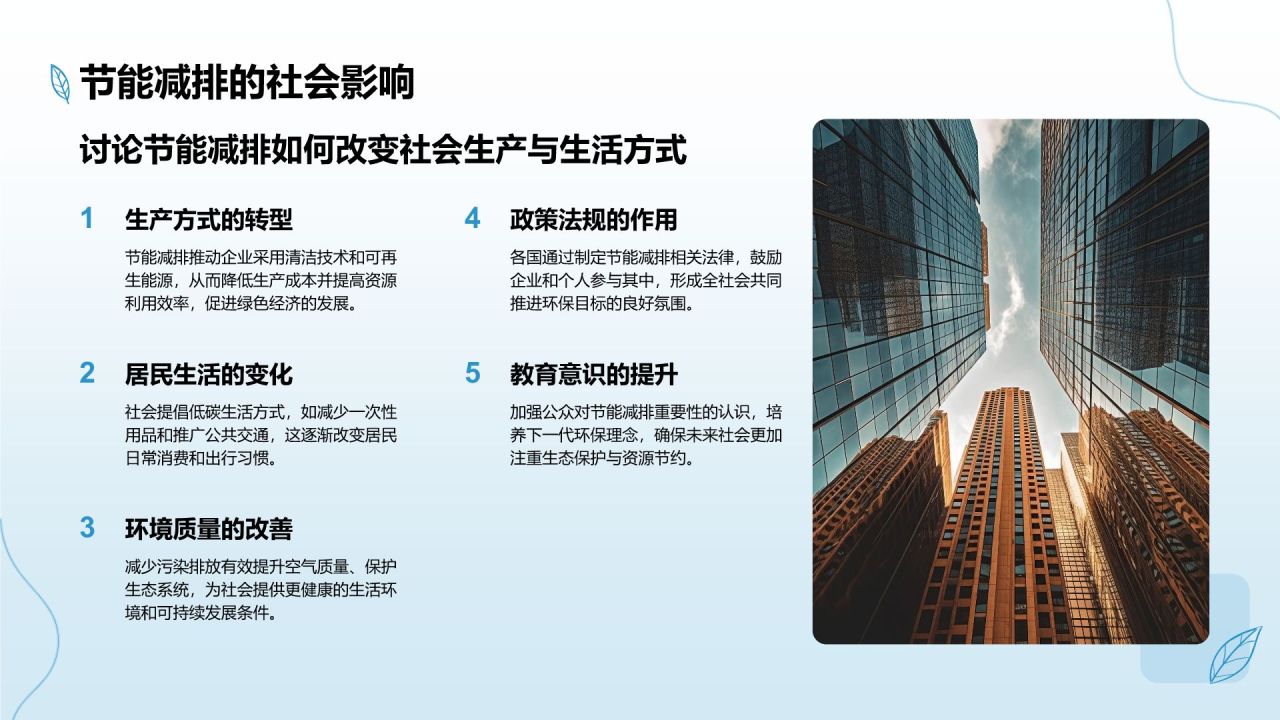 节能减排的社会影响

讨论节能减排如何改变社会生产与生活方式

1 生产方式的转型

节能减排推动企业采用清洁技术和可再生能源，从而降低生产成本并提高资源利用效率，促进绿色经济的发展。

2 居民生活的变化

社会提倡低碳生活方式，如减少一次性用品和推广公共交通，这逐渐改变居民日常消费和出行习惯。

3 环境质量的改善

减少污染排放有效提升空气质量、保护生态系统，为社会提供更健康的生活环境和可持续发展条件。

4 政策法规的作用

各国通过制定节能减排相关法律，鼓励企业和个人参与其中，形成全社会共同推进环保目标的良好氛围。

5 教育意识的提升

加强公众对节能减排重要性的认识，培养下一代环保理念，确保未来社会更加注重生态保护与资源节约。